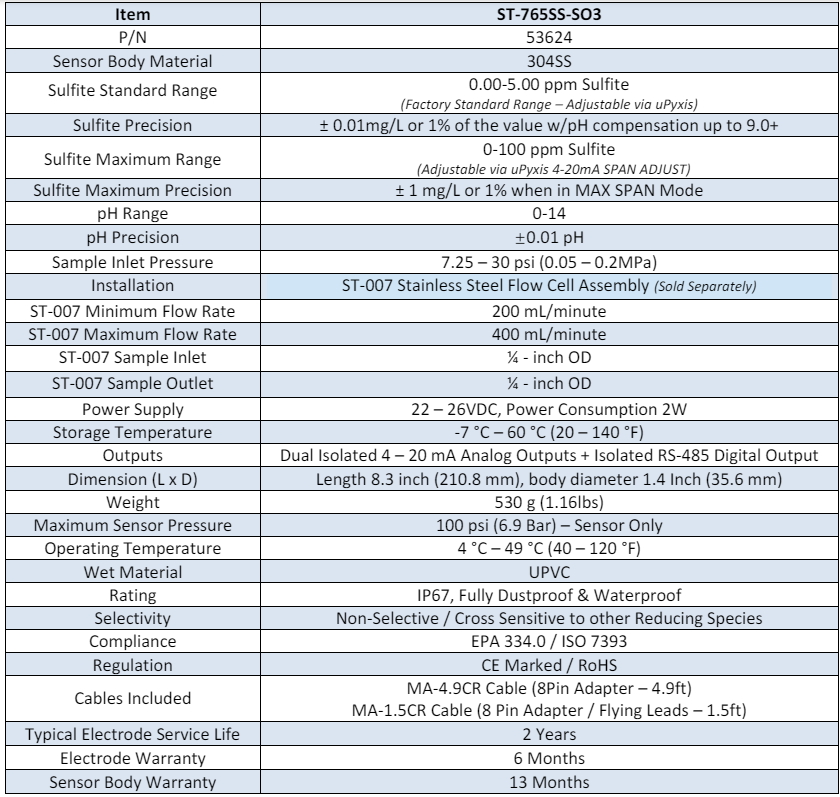 | Item | ST-765SS-SO3 |
|---|---|
| P/N | 53624 |
| Sensor Body Material | 304SS |
| Sulfite Standard Range | 0.00-5.00 ppm Sulfite (Factory Standard Range – Adjustable via uPyxis) |
| Sulfite Precision | ± 0.01mg/L or 1% of the value w/pH compensation up to 9.0+ |
| Sulfite Maximum Range | 0-100 ppm Sulfite (Adjustable via uPyxis 4-20mA SPAN ADJUST) |
| Sulfite Maximum Precision | ± 1 mg/L or 1% when in MAX SPAN Mode |
| pH Range | 0-14 |
| pH Precision | ±0.01 pH |
| Sample Inlet Pressure | 7.25 – 30 psi (0.05 – 0.2MPa) |
| Installation | ST-007 Stainless Steel Flow Cell Assembly (Sold Separately) |
| ST-007 Minimum Flow Rate | 200 mL/minute |
| ST-007 Maximum Flow Rate | 400 mL/minute |
| ST-007 Sample Inlet | ¼ - inch OD |
| ST-007 Sample Outlet | ¼ - inch OD |
| Power Supply | 22 – 26VDC, Power Consumption 2W |
| Storage Temperature | -7 °C – 60 °C (20 – 140 °F) |
| Outputs | Dual Isolated 4 – 20 mA Analog Outputs + Isolated RS-485 Digital Output |
| Dimension (L x D) | Length 8.3 inch (210.8 mm), body diameter 1.4 Inch (35.6 mm) |
| Weight | 530 g (1.16lbs) |
| Maximum Sensor Pressure | 100 psi (6.9 Bar) – Sensor Only |
| Operating Temperature | 4 °C – 49 °C (40 – 120 °F) |
| Wet Material | UPVC |
| Rating | IP67, Fully Dustproof & Waterproof |
| Selectivity | Non-Selective / Cross Sensitive to other Reducing Species |
| Compliance | EPA 334.0 / ISO 7393 |
| Regulation | CE Marked / RoHS |
| Cables Included | MA-4.9CR Cable (8Pin Adapter – 4.9ft) MA-1.5CR Cable (8 Pin Adapter / Flying Leads – 1.5ft) |
| Typical Electrode Service Life | 2 Years |
| Electrode Warranty | 6 Months |
| Sensor Body Warranty | 13 Months |